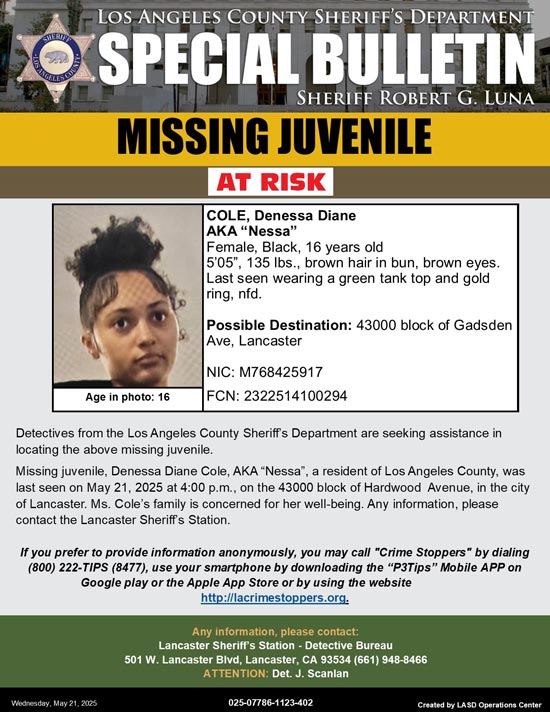 SHERIFF LOS ANGELES COUNTY

LOS ANGELES COUNTY SHERIFF'S DEPARTMENT
SPECIAL BULLETIN
SHERIFF ROBERT G. LUNA

MISSING JUVENILE

AT RISK

Age in photo: 16

COLE, Denessa Diane
AKA "Nessa"
Female, Black, 16 years old
5'05", 135 lbs., brown hair in bun, brown eyes. Last seen wearing a green tank top and gold ring, nfd.

Possible Destination: 43000 block of Gadsden Ave, Lancaster

NIC: M768425917

FCN: 2322514100294

Detectives from the Los Angeles County Sheriff's Department are seeking assistance in locating the above missing juvenile.

Missing juvenile, Denessa Diane Cole, AKA "Nessa", a resident of Los Angeles County, was last seen on May 21, 2025 at 4:00 p.m., on the 43000 block of Hardwood Avenue, in the city of Lancaster. Ms. Cole's family is concerned for her well-being. Any information, please contact the Lancaster Sheriff's Station.

If you prefer to provide information anonymously, you may call "Crime Stoppers" by dialing (800) 222-TIPS (8477), use your smartphone by downloading the "P3Tips" Mobile APP on Google play or the Apple App Store or by using the website http://lacrimestoppers.org.

Any information, please contact:
Lancaster Sheriff's Station - Detective Bureau
501 W. Lancaster Blvd, Lancaster, CA 93534 (661) 948-8466
ATTENTION: Det. J. Scanlan

Wednesday, May 21, 2025
025-07786-1123-402
Created by LASD Operations Center